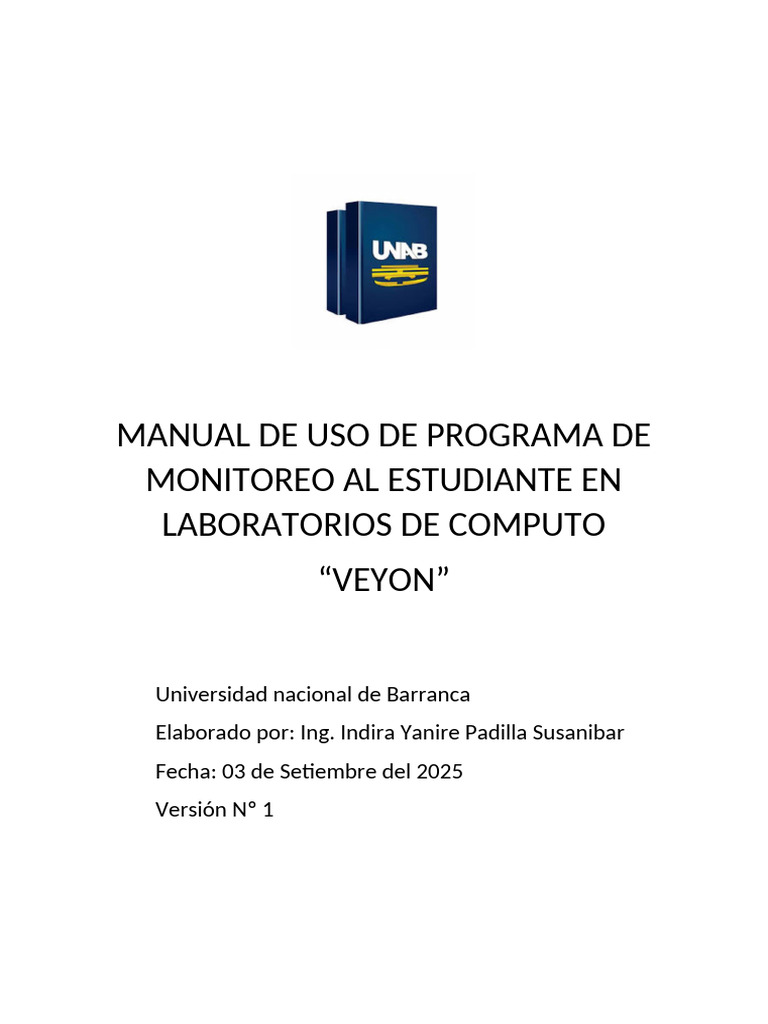 UNAB

MANUAL DE USO DE PROGRAMA DE MONITOREO AL ESTUDIANTE EN LABORATORIOS DE COMPUTO

"VEYON"

Universidad nacional de Barranca

Elaborado por: Ing. Indira Yanire Padilla Susanibar

Fecha: 03 de Setiembre del 2025

Versión N° 1